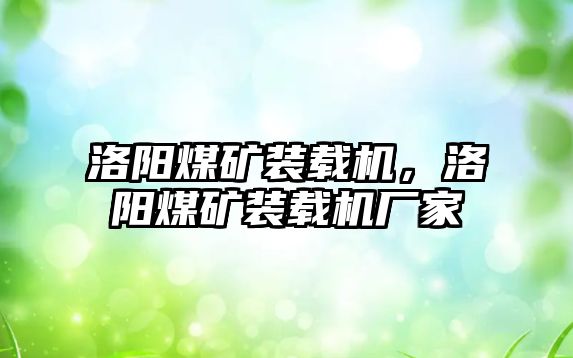 洛阳煤矿装载机，洛阳煤矿装载机厂家